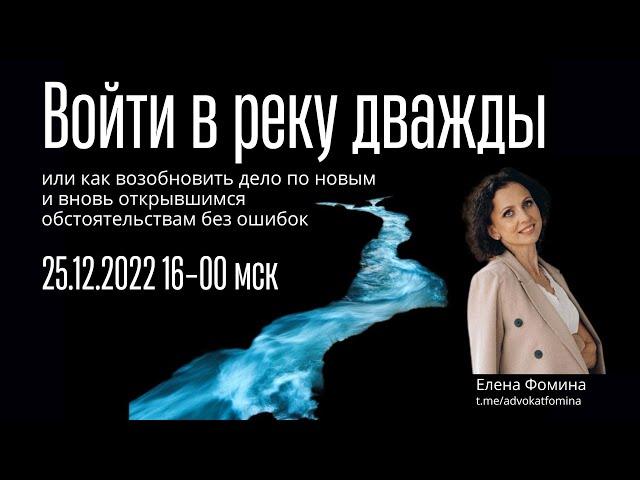 Войти в реку дважды

или как возобновить дело по новым и вновь открывшимся обстоятельствам без ошибок

25.12.2022 16-00 мск

Елена Фомина
t.me/advokatfomina